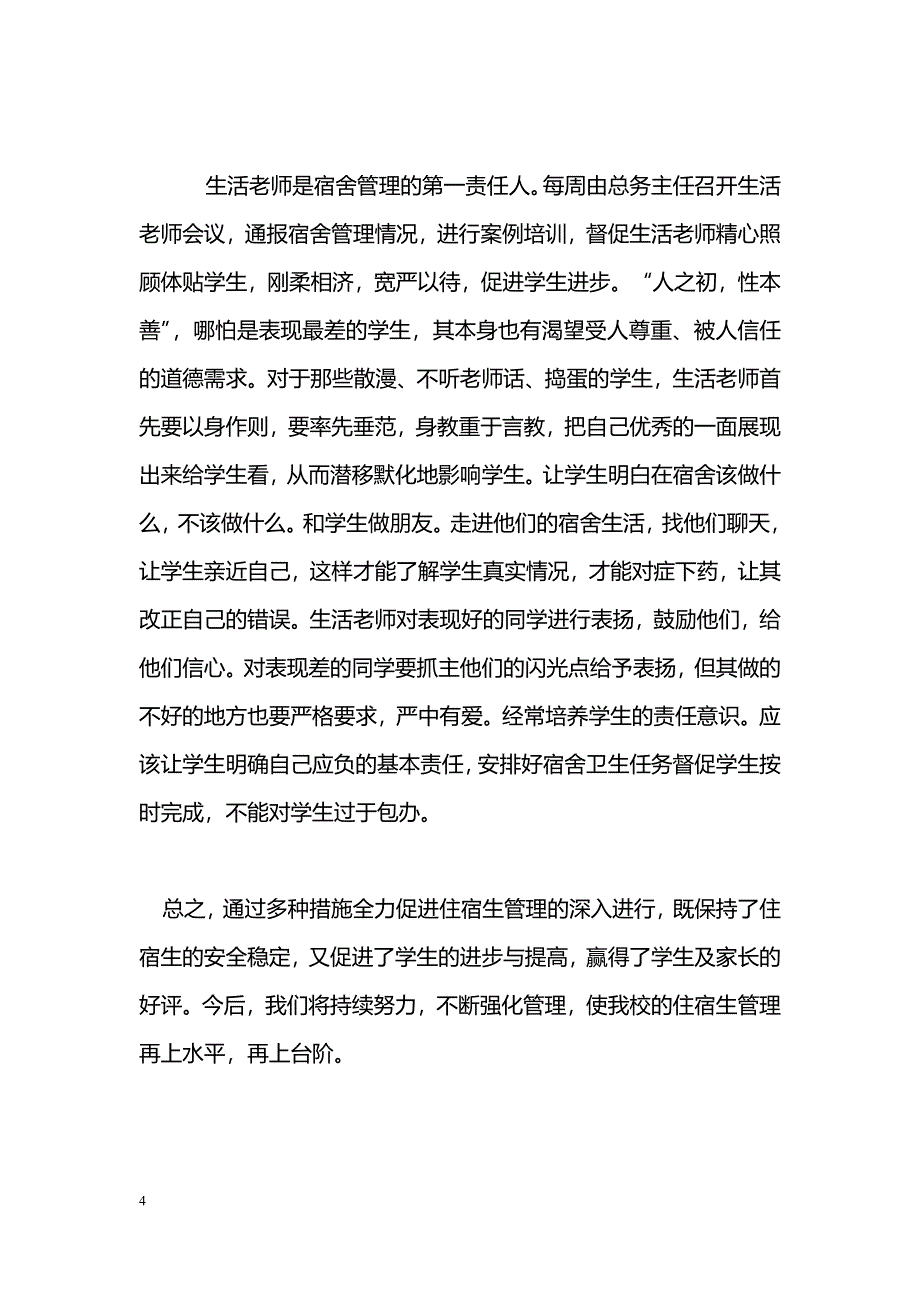 生活老师是宿舍管理的第一责任人。每周由总务主任召开生活老师会议，通报宿舍管理情况，进行案例培训，督促生活老师精心照顾体贴学生，刚柔相济，宽严以待，促进学生进步。“人之初，性本善”，哪怕是表现最差的学生，其本身也有渴望受人尊重、被人信任的道德需求。对于那些散漫、不听老师话、捣蛋的学生，生活老师首先要以身作则，要率先垂范，身教重于言教，把自己优秀的一面展现出来给学生看，从而潜移默化地影响学生。让学生明白在宿舍该做什么，不该做什么。和学生做朋友。走进他们的宿舍生活，找他们聊天，让学生亲近自己，这样才能了解学生真实情况，才能对症下药，让其改正自己的错误。生活老师对表现好的同学进行表扬，鼓励他们，给他们信心。对表现差的同学要抓主他们的闪光点给予表扬，但其做的不好的地方也要严格要求，严中有爱。经常培养学生的责任意识。应该让学生明确自己应负的基本责任，安排好宿舍卫生任务督促学生按时完成，不能对学生过于包办。

总之，通过多种措施全力促进住宿生管理的深入进行，既保持了住宿生的安全稳定，又促进了学生的进步与提高，赢得了学生及家长的好评。今后，我们将持续努力，不断强化管理，使我校的住宿生管理再上水平，再上台阶。

4